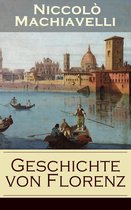 Niccolò Machiavelli

Geschichte von Florenz